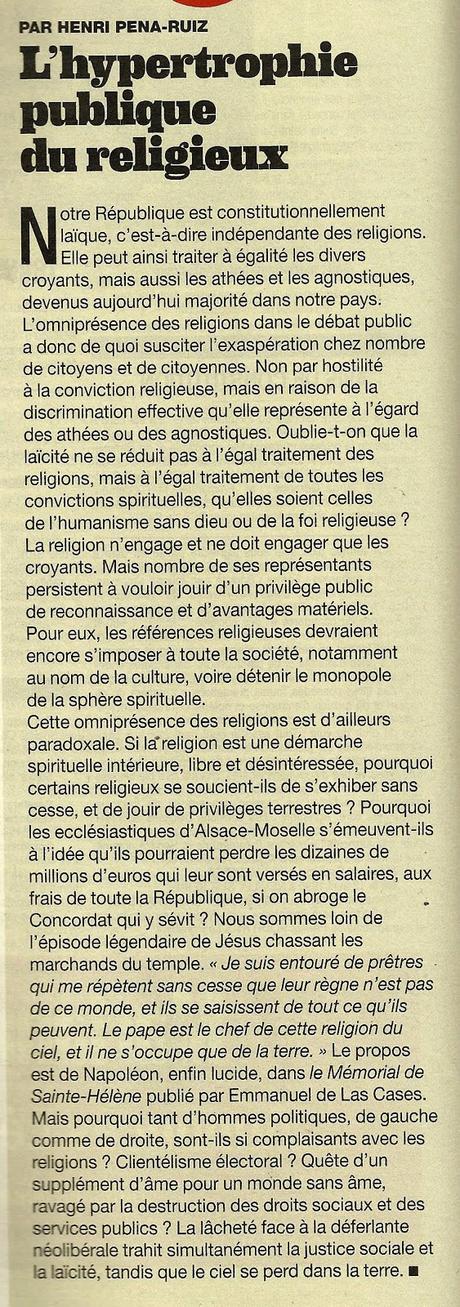 PAR HENRI PENA-RUIZ

L'hypertrophie publique du religieux

Notre République est constitutionnellement laïque, c'est-à-dire indépendante des religions. Elle peut ainsi traiter à égalité les divers croyants, mais aussi les athées et les agnostiques, devenus aujourd'hui majorité dans notre pays. L'omniprésence des religions dans le débat public a donc de quoi susciter l'exaspération chez nombre de citoyens et de citoyennes. Non par hostilité à la conviction religieuse, mais en raison de la discrimination effective qu'elle représente à l'égard des athées ou des agnostiques. Oublie-t-on que la laïcité ne se réduit pas à l'égal traitement des religions, mais à l'égal traitement de toutes les convictions spirituelles, qu'elles soient celles de l'humanisme sans dieu ou de la foi religieuse ? La religion n'engage et ne doit engager que les croyants. Mais nombre de ses représentants persistent à vouloir jouir d'un privilège public de reconnaissance et d'avantages matériels. Pour eux, les références religieuses devraient encore s'imposer à toute la société, notamment au nom de la culture, voire détenir le monopole de la sphère spirituelle.
Cette omniprésence des religions est d'ailleurs paradoxale. Si la religion est une démarche spirituelle intérieure, libre et désintéressée, pourquoi certains religieux se soucient-ils de s'exhiber sans cesse, et de jouir de privilèges terrestres ? Pourquoi les ecclésiastiques d'Alsace-Moselle s'émeuvent-ils à l'idée qu'ils pourraient perdre les dizaines de millions d'euros qui leur sont versés en salaires, aux frais de toute la République, si on abroge le Concordat qui y sévit ? Nous sommes loin de l'épisode légendaire de Jésus chassant les marchands du temple. « Je suis entouré de prêtres qui me répètent sans cesse que leur règne n'est pas de ce monde, et ils se saisissent de tout ce qu'ils peuvent. Le pape est le chef de cette religion du ciel, et il ne s'occupe que de la terre. » Le propos est de Napoléon, enfin lucide, dans le Mémorial de Sainte-Hélène publié par Emmanuel de Las Cases. Mais pourquoi tant d'hommes politiques, de gauche comme de droite, sont-ils si complaisants avec les religions ? Clientélisme électoral ? Quête d'un supplément d'âme pour un monde sans âme, ravagé par la destruction des droits sociaux et des services publics ? La lâcheté face à la déferlante néolibérale trahit simultanément la justice sociale et la laïcité, tandis que le ciel se perd dans la terre. ■